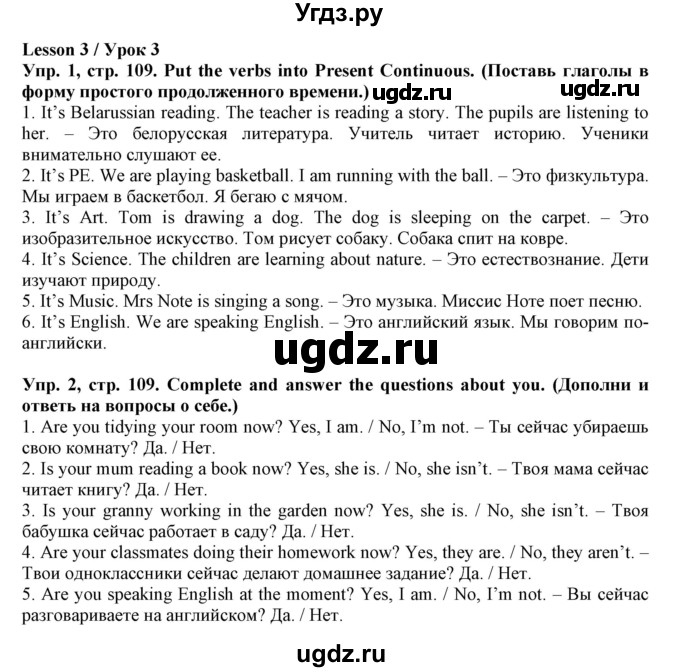 Угдз.ру

Lesson 3 / Урок 3

Упр. 1, стр. 109. Put the verbs into Present Continuous. (Поставь глаголы в форму простого продолженного времени.) ugdz.ru ugdz.ru

1. It's Belarussian reading. The teacher is reading a story. The pupils are listening to her. – Это белорусская литература. Учитель читает историю. Ученики внимательно слушают ее.

2. It's PE. We are playing basketball. I am running with the ball. – Это физкультура. Мы играем в баскетбол. Я бегаю с мячом.

3. It's Art. Tom is drawing a dog. The dog is sleeping on the carpet. – Это изобразительное искусство. Том рисует собаку. Собака спит на ковре.

4. It's Science. The children are learning about nature. – Это естествознание. Дети изучают природу.

5. It's Music. Mrs Note is singing a song. – Это музыка. Миссис Ноте поет песню.

6. It's English. We are speaking English. – Это английский язык. Мы говорим по-английски.

ugdz.ru

Упр. 2, стр. 109. Complete and answer the questions about you. (Дополни и ответь на вопросы о себе.)

1. Are you tidying your room now? Yes, I am. / No, I'm not. – Ты сейчас убираешь свою комнату? Да. / Нет.

2. Is your mum reading a book now? Yes, she is. / No, she isn't. – Твоя мама сейчас читает книгу? Да. / Нет.

3. Is your granny working in the garden now? Yes, she is. / No, she isn't. – Твоя бабушка сейчас работает в саду? Да. / Нет.

4. Are your classmates doing their homework now? Yes, they are. / No, they aren't. – Твои одноклассники сейчас делают домашнее задание? Да. / Нет.

5. Are you speaking English at the moment? Yes, I am. / No, I'm not. – Вы сейчас разговариваете на английском? Да. / Нет.

ugdz.ru